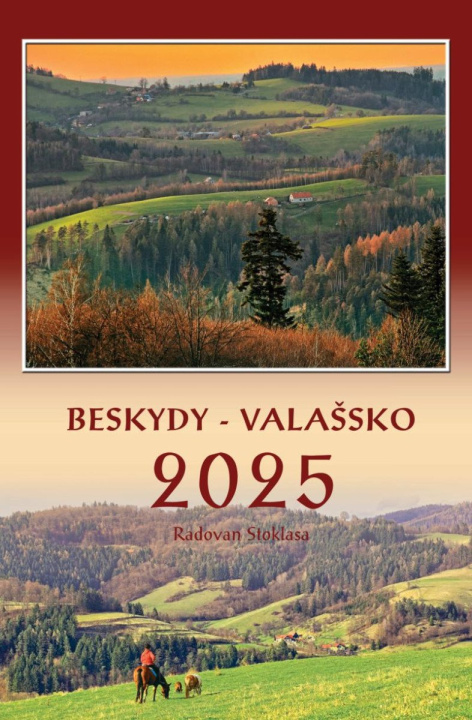 BESKYDY - VALAŠSKO
2025
Radovan Stoklasa